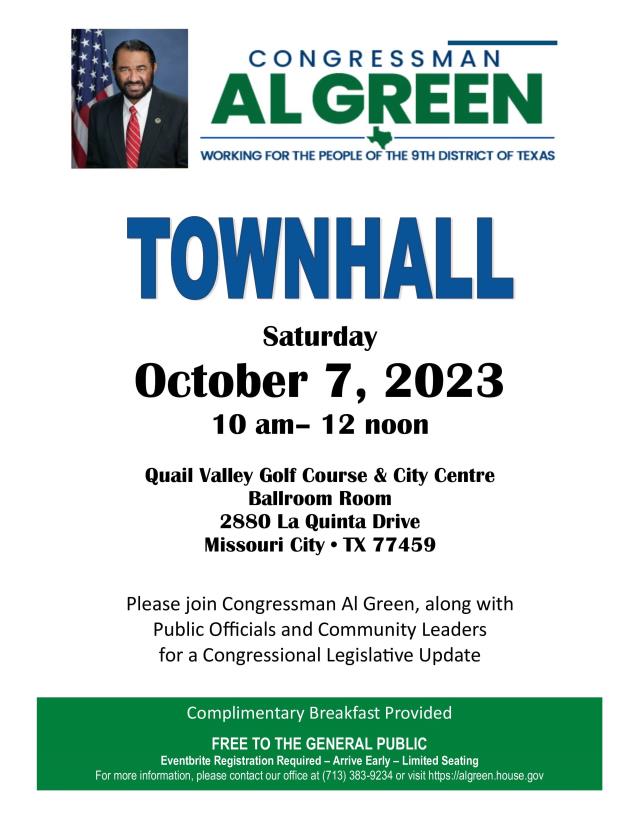 CONGRESSMAN
AL GREEN
WORKING FOR THE PEOPLE OF THE 9TH DISTRICT OF TEXAS

TOWNHALL

Saturday
October 7, 2023
10 am– 12 noon

Quail Valley Golf Course & City Centre
Ballroom Room
2880 La Quinta Drive
Missouri City • TX 77459

Please join Congressman Al Green, along with Public Officials and Community Leaders for a Congressional Legislative Update

Complimentary Breakfast Provided

FREE TO THE GENERAL PUBLIC
Eventbrite Registration Required – Arrive Early – Limited Seating
For more information, please contact our office at (713) 383-9234 or visit https://algreen.house.gov